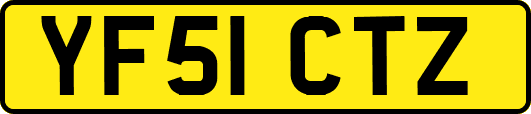 YF51 CTZ